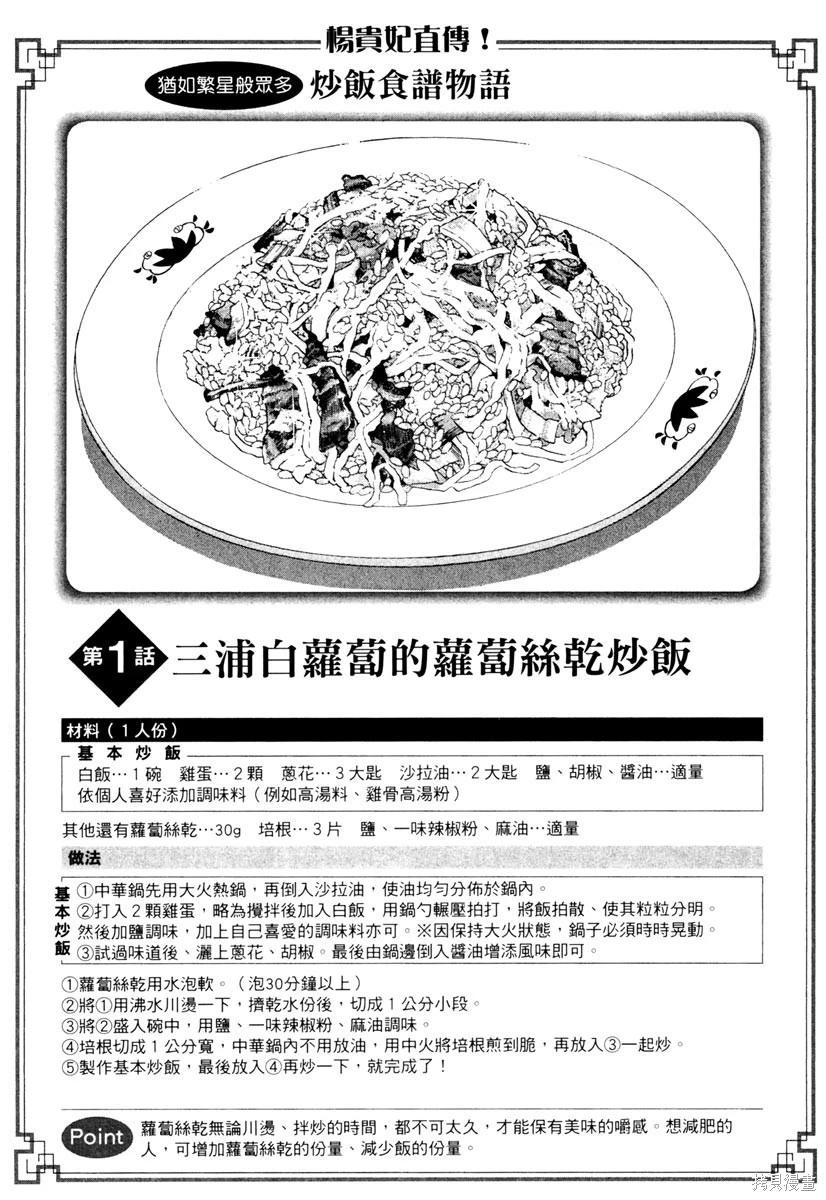 楊貴妃直傳！

猶如繁星般眾多 炒飯食譜物語

第1話 三浦白蘿蔔的蘿蔔絲乾炒飯

材料（１人份）

基本炒飯

白飯…１碗　雞蛋…２顆　蔥花…３大匙　沙拉油…２大匙　鹽、胡椒、醬油…適量
依個人喜好添加調味料（例如高湯料、雞骨高湯粉）

其他還有蘿蔔絲乾…30g　培根…３片　鹽、一味辣椒粉、麻油…適量

做法

基本炒飯

①中華鍋先用大火熱鍋，再倒入沙拉油，使油均勻分佈於鍋內。
②打入２顆雞蛋，略為攪拌後加入白飯，用鍋勺輾壓拍打，將飯拍散、使其粒粒分明。然後加鹽調味，加上自己喜愛的調味料亦可。※因保持大火狀態，鍋子必須時時晃動。
③試過味道後、灑上蔥花、胡椒。最後由鍋邊倒入醬油增添風味即可。

①蘿蔔絲乾用水泡軟。（泡30分鐘以上）
②將①用沸水川燙一下，擠乾水份後，切成１公分小段。
③將②盛入碗中，用鹽、一味辣椒粉、麻油調味。
④培根切成１公分寬，中華鍋內不用放油，用中火將培根煎到脆，再放入③一起炒。
⑤製作基本炒飯，最後放入④再炒一下，就完成了！

Point

蘿蔔絲乾無論川燙、拌炒的時間，都不可太久，才能保有美味的嚼感。想減肥的人，可增加蘿蔔絲乾的份量、減少飯的份量。

拷貝漫畫